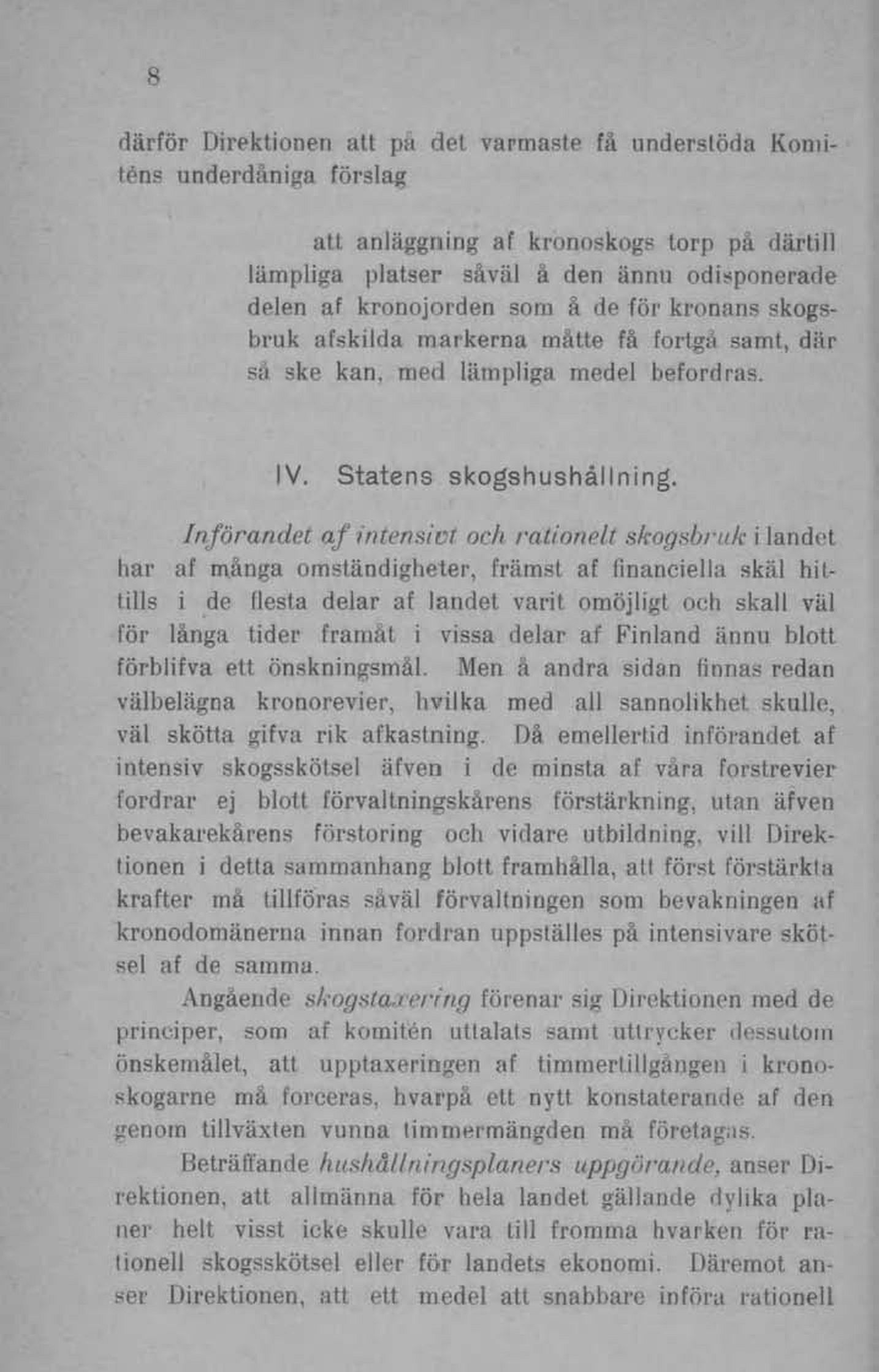 8

därför Direktionen att på det varmaste få understöda Komiténs underdåniga förslag

att anläggning af kronoskogs torp på därtill lämpliga platser såväl å den ännu odisponerade delen af kronojorden som å de för kronans skogsbruk afskilda markerna måtte få fortgå samt, där så ske kan, med lämpliga medel befordras.

IV. Statens skogshushållning.

Införandet af intensivt och rationelt skogsbruk i landet har af många omständigheter, främst af financiella skäl hittills i de flesta delar af landet varit omöjligt och skall väl för långa tider framåt i vissa delar af Finland ännu blott förblifva ett önskningsmål. Men å andra sidan finnas redan välbelägna kronorevier, hvilka med all sannolikhet skulle, väl skötta gifva rik afkastning. Då emellertid införandet af intensiv skogsskötsel äfven i de minsta af våra forstrevier fordrar ej blott förvaltningskårens förstärkning, utan äfven bevakarekårens förstoring och vidare utbildning, vill Direktionen i detta sammanhang blott framhålla, att först förstärkta krafter må tillföras såväl förvaltningen som bevakningen af kronodomänerna innan fordran uppställes på intensivare skötsel af de samma.

Angående skogstaxering förenar sig Direktionen med de principer, som af komitén uttalats samt uttrycker dessutom önskemålet, att upptaxeringen af timmertillgången i kronoskogarne må forceras, hvarpå ett nytt konstaterande af den genom tillväxten vunna timmermängden må företagas.

Beträffande hushållningsplaners uppgörande, anser Direktionen, att allmänna för hela landet gällande dylika planer helt visst icke skulle vara till fromma hvarken för rationell skogsskötsel eller för landets ekonomi. Däremot anser Direktionen, att ett medel att snabbare införa rationell